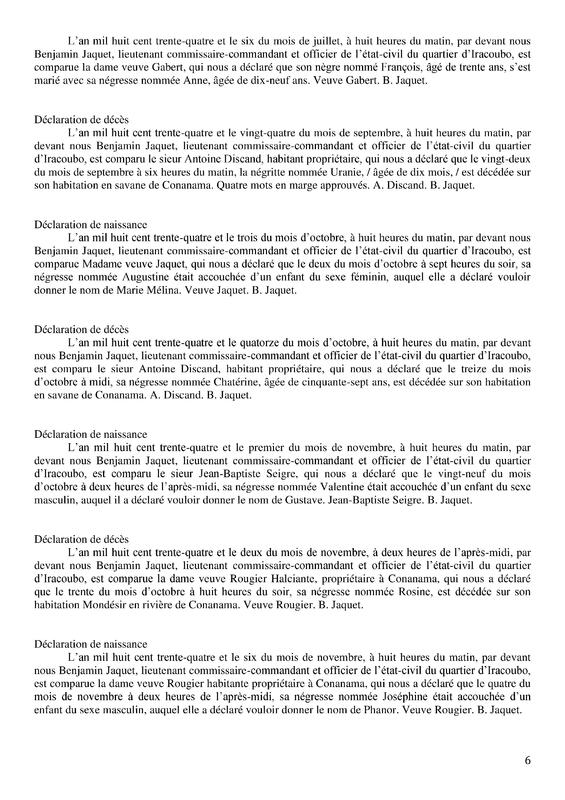 L'an mil huit cent trente-quatre et le six du mois de juillet, à huit heures du matin, par devant nous Benjamin Jaquet, lieutenant commissaire-commandant et officier de l'état-civil du quartier d'Iracoubo, est comparue la dame veuve Gabert, qui nous a déclaré que son nègre nommé François, âgé de trente ans, s'est marié avec sa négresse nommée Anne, âgée de dix-neuf ans. Veuve Gabert. B. Jaquet.

Déclaration de décès
L'an mil huit cent trente-quatre et le vingt-quatre du mois de septembre, à huit heures du matin, par devant nous Benjamin Jaquet, lieutenant commissaire-commandant et officier de l'état-civil du quartier d'Iracoubo, est comparu le sieur Antoine Discand, habitant propriétaire, qui nous a déclaré que le vingt-deux du mois de septembre à six heures du matin, la négritte nommée Uranie, / âgée de dix mois, / est décédée sur son habitation en savane de Conanama. Quatre mots en marge approuvés. A. Discand. B. Jaquet.

Déclaration de naissance
L'an mil huit cent trente-quatre et le trois du mois d'octobre, à huit heures du matin, par devant nous Benjamin Jaquet, lieutenant commissaire-commandant et officier de l'état-civil du quartier d'Iracoubo, est comparue Madame veuve Jaquet, qui nous a déclaré que le deux du mois d'octobre à sept heures du soir, sa négresse nommée Augustine était accouchée d'un enfant du sexe féminin, auquel elle a déclaré vouloir donner le nom de Marie Mélina. Veuve Jaquet. B. Jaquet.

Déclaration de décès
L'an mil huit cent trente-quatre et le quatorze du mois d'octobre, à huit heures du matin, par devant nous Benjamin Jaquet, lieutenant commissaire-commandant et officier de l'état-civil du quartier d'Iracoubo, est comparu le sieur Antoine Discand, habitant propriétaire, qui nous a déclaré que le treize du mois d'octobre à midi, sa négresse nommée Chatérine, âgée de cinquante-sept ans, est décédée sur son habitation en savane de Conanama. A. Discand. B. Jaquet.

Déclaration de naissance
L'an mil huit cent trente-quatre et le premier du mois de novembre, à huit heures du matin, par devant nous Benjamin Jaquet, lieutenant commissaire-commandant et officier de l'état-civil du quartier d'Iracoubo, est comparu le sieur Jean-Baptiste Seigre, qui nous a déclaré que le vingt-neuf du mois d'octobre à deux heures de l'après-midi, sa négresse nommée Valentine était accouchée d'un enfant du sexe masculin, auquel il a déclaré vouloir donner le nom de Gustave. Jean-Baptiste Seigre. B. Jaquet.

Déclaration de décès
L'an mil huit cent trente-quatre et le deux du mois de novembre, à deux heures de l'après-midi, par devant nous Benjamin Jaquet, lieutenant commissaire-commandant et officier de l'état-civil du quartier d'Iracoubo, est comparue la dame veuve Rougier Halciante, propriétaire à Conanama, qui nous a déclaré que le trente du mois d'octobre à huit heures du soir, sa négresse nommée Rosine, est décédée sur son habitation Mondésir en rivière de Conanama. Veuve Rougier. B. Jaquet.

Déclaration de naissance
L'an mil huit cent trente-quatre et le six du mois de novembre, à huit heures du matin, par devant nous Benjamin Jaquet, lieutenant commissaire-commandant et officier de l'état-civil du quartier d'Iracoubo, est comparue la dame veuve Rougier habitante propriétaire à Conanama, qui nous a déclaré que le quatre du mois de novembre à deux heures de l'après-midi, sa négresse nommée Joséphine était accouchée d'un enfant du sexe masculin, auquel elle a déclaré vouloir donner le nom de Phanor. Veuve Rougier. B. Jaquet.

6